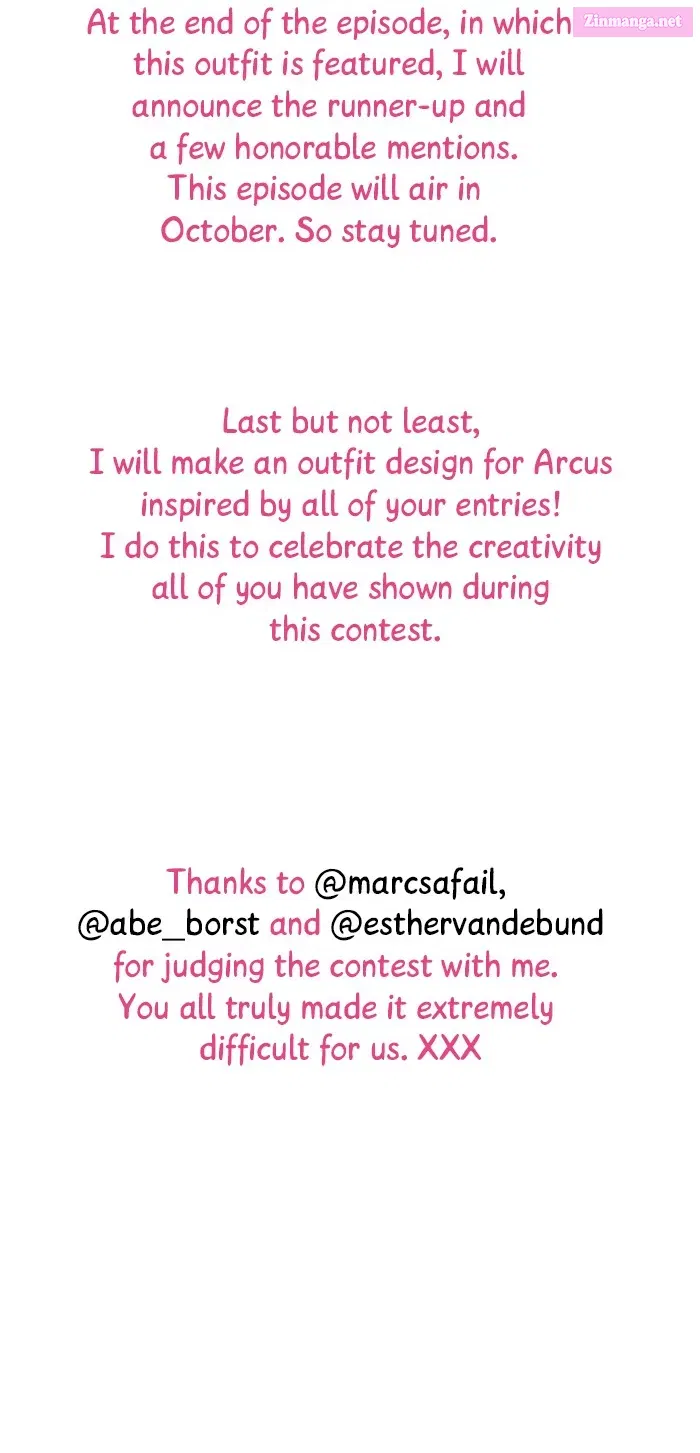 At the end of the episode, in which this outfit is featured, I will announce the runner-up and a few honorable mentions. This episode will air in October. So stay tuned.

Zinmanga.net

Last but not least, I will make an outfit design for Arcus inspired by all of your entries! I do this to celebrate the creativity all of you have shown during this contest.

Thanks to @marcsafail, @abe_borst and @esthervandebund for judging the contest with me. You all truly made it extremely difficult for us. XXX